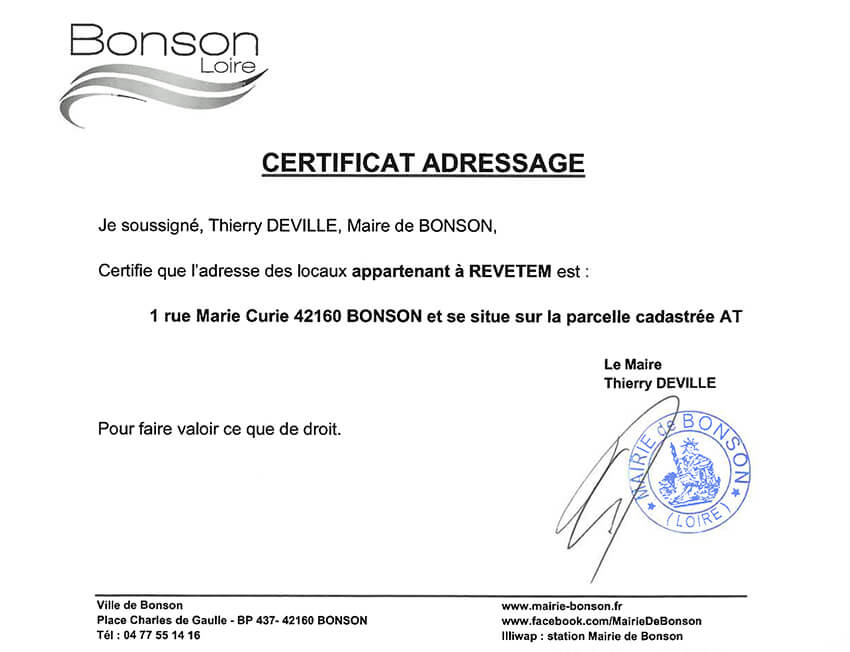 Bonson
Loire

CERTIFICAT ADRESSAGE

Je soussigné, Thierry DEVILLE, Maire de BONSON,

Certifie que l'adresse des locaux appartenant à REVETEM est :

1 rue Marie Curie 42160 BONSON et se situe sur la parcelle cadastrée AT

Le Maire
Thierry DEVILLE

Pour faire valoir ce que de droit.

MAIRIE de BONSON (LOIRE)

Ville de Bonson
Place Charles de Gaulle - BP 437- 42160 BONSON
Tél : 04 77 55 14 16

www.mairie-bonson.fr
www.facebook.com/MairieDeBonson
Illiwap : station Mairie de Bonson